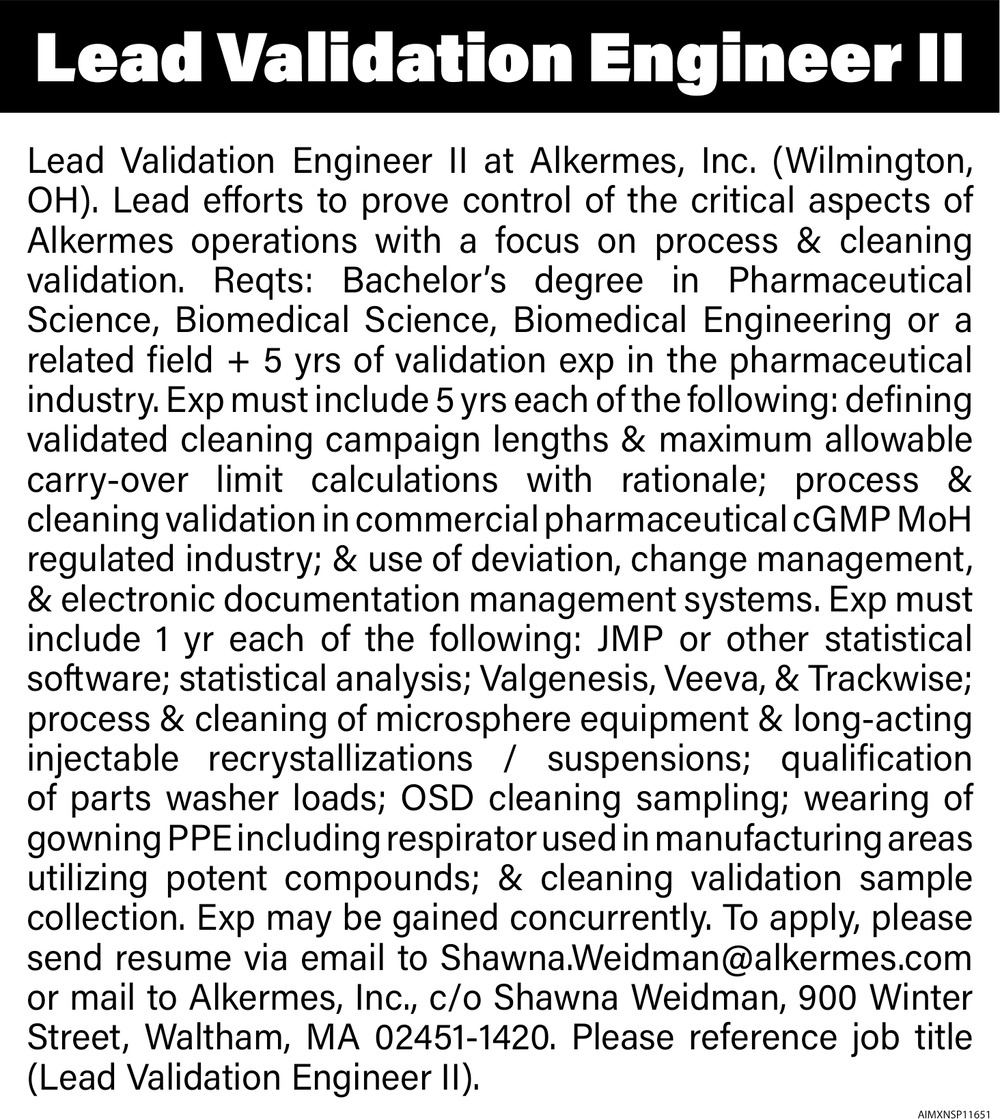 Lead Validation Engineer II

Lead Validation Engineer II at Alkermes, Inc. (Wilmington, OH). Lead efforts to prove control of the critical aspects of Alkermes operations with a focus on process & cleaning validation. Reqts: Bachelor's degree in Pharmaceutical Science, Biomedical Science, Biomedical Engineering or a related field + 5 yrs of validation exp in the pharmaceutical industry. Exp must include 5 yrs each of the following: defining validated cleaning campaign lengths & maximum allowable carry-over limit calculations with rationale; process & cleaning validation in commercial pharmaceutical cGMP MoH regulated industry; & use of deviation, change management, & electronic documentation management systems. Exp must include 1 yr each of the following: JMP or other statistical software; statistical analysis; Valgenesis, Veeva, & Trackwise; process & cleaning of microsphere equipment & long-acting injectable recrystallizations / suspensions; qualification of parts washer loads; OSD cleaning sampling; wearing of gowning PPE including respirator used in manufacturing areas utilizing potent compounds; & cleaning validation sample collection. Exp may be gained concurrently. To apply, please send resume via email to Shawna.Weidman@alkermes.com or mail to Alkermes, Inc., c/o Shawna Weidman, 900 Winter Street, Waltham, MA 02451-1420. Please reference job title (Lead Validation Engineer II).

AIMXNSP11651